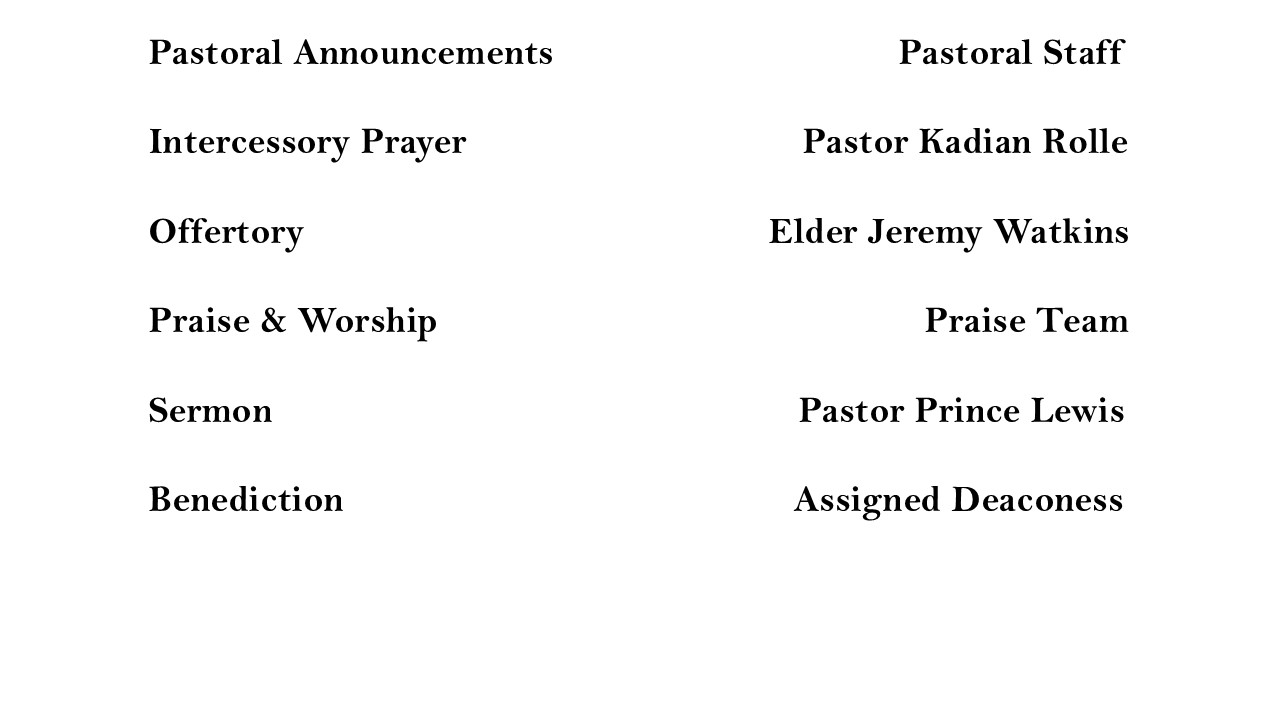 Pastoral Announcements Pastoral Staff

Intercessory Prayer Pastor Kadian Rolle

Offertory Elder Jeremy Watkins

Praise & Worship Praise Team

Sermon Pastor Prince Lewis

Benediction Assigned Deaconess